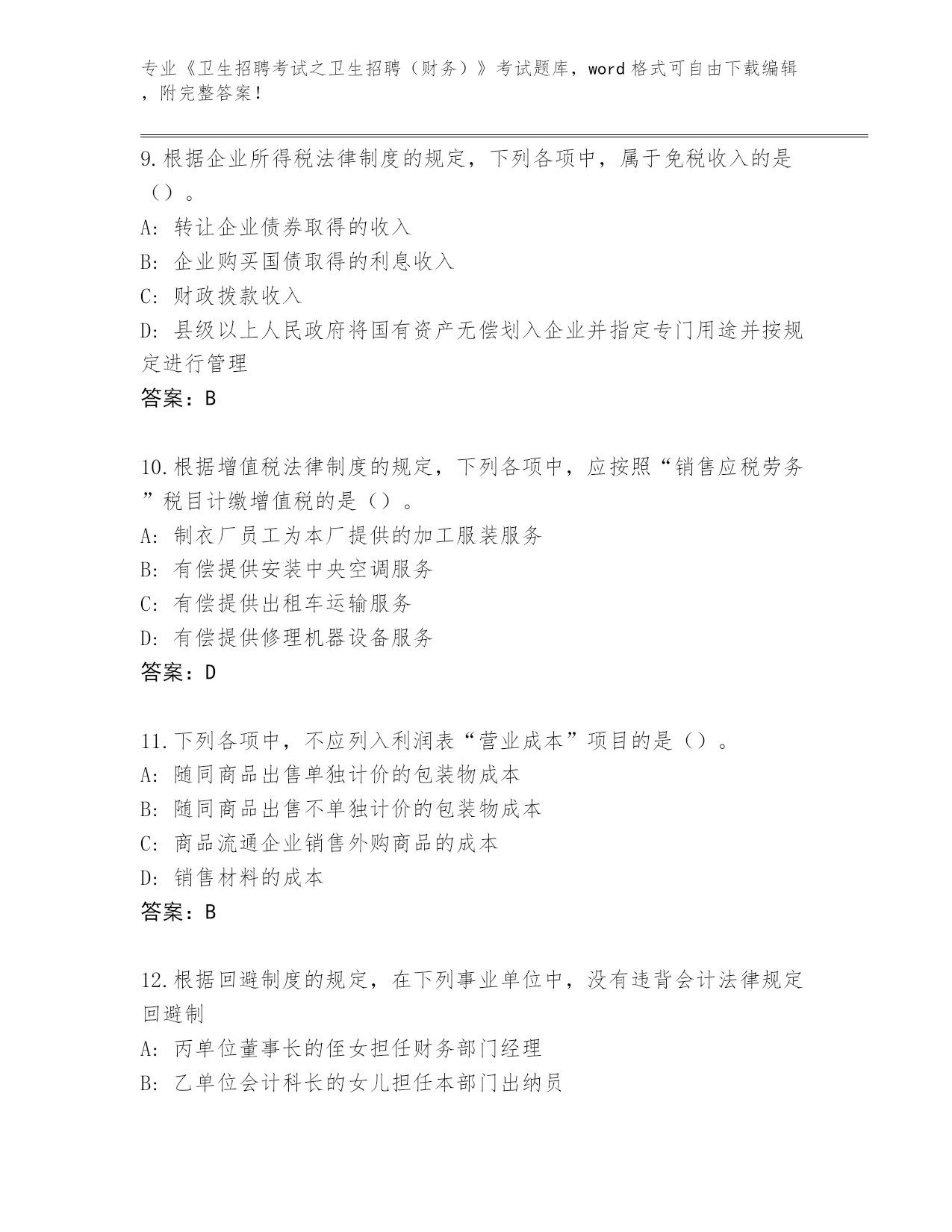 专业《卫生招聘考试之卫生招聘（财务）》考试题库，word 格式可自由下载编辑，附完整答案！

9.根据企业所得税法律制度的规定，下列各项中，属于免税收入的是（）。
A: 转让企业债券取得的收入
B: 企业购买国债取得的利息收入
C: 财政拨款收入
D: 县级以上人民政府将国有资产无偿划入企业并指定专门用途并按规定进行管理
答案：B

10.根据增值税法律制度的规定，下列各项中，应按照“销售应税劳务”税目计缴增值税的是（）。
A: 制衣厂员工为本厂提供的加工服装服务
B: 有偿提供安装中央空调服务
C: 有偿提供出租车运输服务
D: 有偿提供修理机器设备服务
答案：D

11.下列各项中，不应列入利润表“营业成本”项目的是（）。
A: 随同商品出售单独计价的包装物成本
B: 随同商品出售不单独计价的包装物成本
C: 商品流通企业销售外购商品的成本
D: 销售材料的成本
答案：B

12.根据回避制度的规定，在下列事业单位中，没有违背会计法律规定回避制
A: 丙单位董事长的侄女担任财务部门经理
B: 乙单位会计科长的女儿担任本部门出纳员